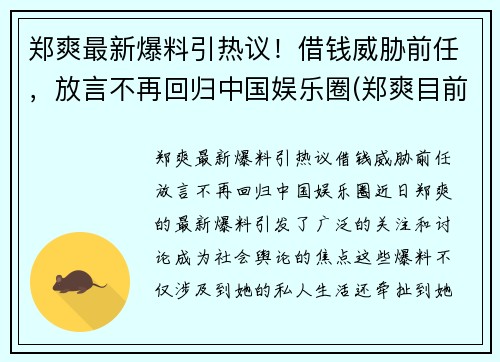 郑爽最新爆料引热议！借钱威胁前任，放言不再回归中国娱乐圈(郑爽目前

郑爽最新爆料引热议借钱威胁前任放言不再回归中国娱乐圈近日郑爽的最新爆料引发了广泛的关注和讨论成为社会舆论的焦点这些爆料不仅涉及到她的私人生活还牵扯到她